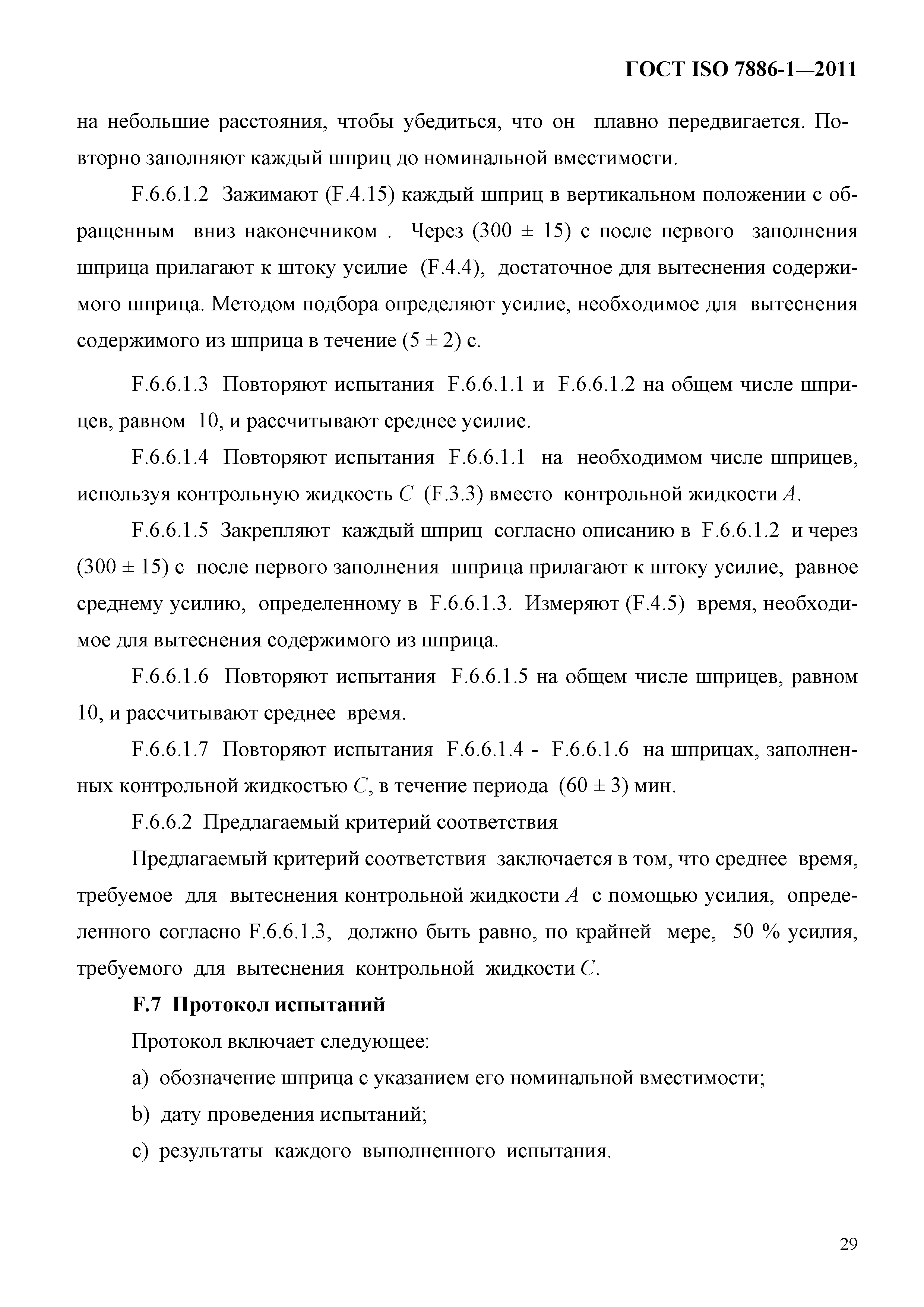 ГОСТ ISO 7886-1—2011

на небольшие расстояния, чтобы убедиться, что он плавно передвигается. Повторно заполняют каждый шприц до номинальной вместимости.

F.6.6.1.2 Зажимают (F.4.15) каждый шприц в вертикальном положении с обращенным вниз наконечником . Через (300 ± 15) с после первого заполнения шприца прилагают к штоку усилие (F.4.4), достаточное для вытеснения содержимого шприца. Методом подбора определяют усилие, необходимое для вытеснения содержимого из шприца в течение (5 ± 2) с.

F.6.6.1.3 Повторяют испытания F.6.6.1.1 и F.6.6.1.2 на общем числе шприцев, равном 10, и рассчитывают среднее усилие.

F.6.6.1.4 Повторяют испытания F.6.6.1.1 на необходимом числе шприцев, используя контрольную жидкость $C$ (F.3.3) вместо контрольной жидкости $A$.

F.6.6.1.5 Закрепляют каждый шприц согласно описанию в F.6.6.1.2 и через (300 ± 15) с после первого заполнения шприца прилагают к штоку усилие, равное среднему усилию, определенному в F.6.6.1.3. Измеряют (F.4.5) время, необходимое для вытеснения содержимого из шприца.

F.6.6.1.6 Повторяют испытания F.6.6.1.5 на общем числе шприцев, равном 10, и рассчитывают среднее время.

F.6.6.1.7 Повторяют испытания F.6.6.1.4 - F.6.6.1.6 на шприцах, заполненных контрольной жидкостью $C$, в течение периода (60 ± 3) мин.

F.6.6.2 Предлагаемый критерий соответствия

Предлагаемый критерий соответствия заключается в том, что среднее время, требуемое для вытеснения контрольной жидкости $A$ с помощью усилия, определенного согласно F.6.6.1.3, должно быть равно, по крайней мере, 50 % усилия, требуемого для вытеснения контрольной жидкости $C$.

**F.7 Протокол испытаний**

Протокол включает следующее:

a) обозначение шприца с указанием его номинальной вместимости;

b) дату проведения испытаний;

c) результаты каждого выполненного испытания.

29